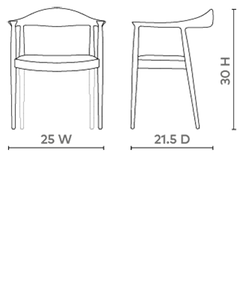 25 W

21.5 D

30 H